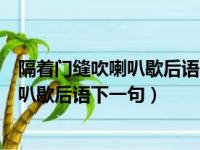 隔着门缝吹喇叭歇后语
叭歇后语下一句）